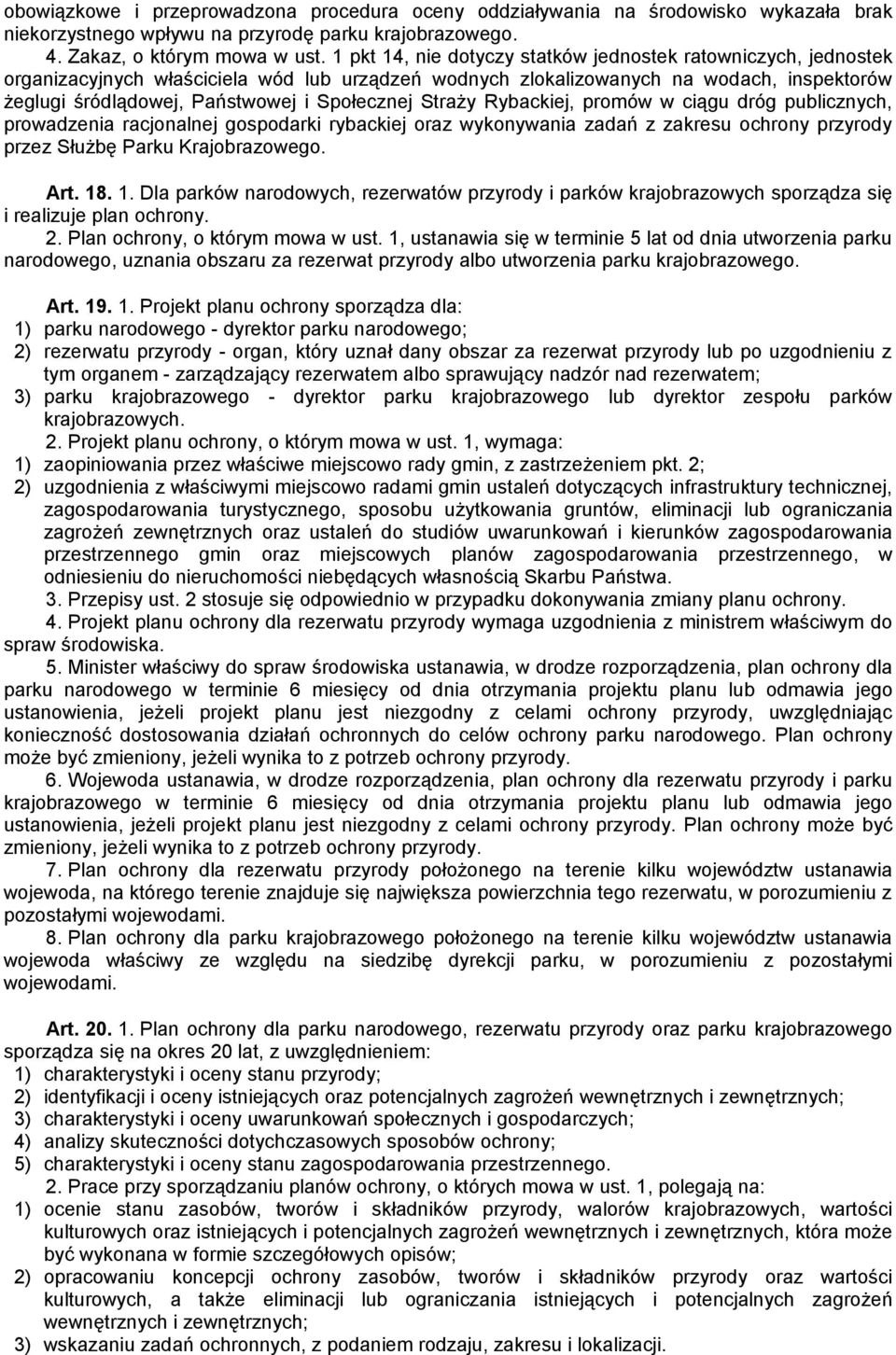 obowiązkowe i przeprowadzona procedura oceny oddziaływania na środowisko wykazała brak niekorzystnego wpływu na przyrodę parku krajobrazowego.

4. Zakaz, o którym mowa w ust. 1 pkt 14, nie dotyczy statków jednostek ratowniczych, jednostek organizacyjnych właściciela wód lub urządzeń wodnych zlokalizowanych na wodach, inspektorów żeglugi śródlądowej, Państwowej i Społecznej Straży Rybackiej, promów w ciągu dróg publicznych, prowadzenia racjonalnej gospodarki rybackiej oraz wykonywania zadań z zakresu ochrony przyrody przez Służbę Parku Krajobrazowego.

Art. 18. 1. Dla parków narodowych, rezerwatów przyrody i parków krajobrazowych sporządza się i realizuje plan ochrony.

2. Plan ochrony, o którym mowa w ust. 1, ustanawia się w terminie 5 lat od dnia utworzenia parku narodowego, uznania obszaru za rezerwat przyrody albo utworzenia parku krajobrazowego.

Art. 19. 1. Projekt planu ochrony sporządza dla:
1) parku narodowego - dyrektor parku narodowego;
2) rezerwatu przyrody - organ, który uznał dany obszar za rezerwat przyrody lub po uzgodnieniu z tym organem - zarządzający rezerwatem albo sprawujący nadzór nad rezerwatem;
3) parku krajobrazowego - dyrektor parku krajobrazowego lub dyrektor zespołu parków krajobrazowych.

2. Projekt planu ochrony, o którym mowa w ust. 1, wymaga:
1) zaopiniowania przez właściwe miejscowo rady gmin, z zastrzeżeniem pkt. 2;
2) uzgodnienia z właściwymi miejscowo radami gmin ustaleń dotyczących infrastruktury technicznej, zagospodarowania turystycznego, sposobu użytkowania gruntów, eliminacji lub ograniczania zagrożeń zewnętrznych oraz ustaleń do studiów uwarunkowań i kierunków zagospodarowania przestrzennego gmin oraz miejscowych planów zagospodarowania przestrzennego, w odniesieniu do nieruchomości niebędących własnością Skarbu Państwa.

3. Przepisy ust. 2 stosuje się odpowiednio w przypadku dokonywania zmiany planu ochrony.

4. Projekt planu ochrony dla rezerwatu przyrody wymaga uzgodnienia z ministrem właściwym do spraw środowiska.

5. Minister właściwy do spraw środowiska ustanawia, w drodze rozporządzenia, plan ochrony dla parku narodowego w terminie 6 miesięcy od dnia otrzymania projektu planu lub odmawia jego ustanowienia, jeżeli projekt planu jest niezgodny z celami ochrony przyrody, uwzględniając konieczność dostosowania działań ochronnych do celów ochrony parku narodowego. Plan ochrony może być zmieniony, jeżeli wynika to z potrzeb ochrony przyrody.

6. Wojewoda ustanawia, w drodze rozporządzenia, plan ochrony dla rezerwatu przyrody i parku krajobrazowego w terminie 6 miesięcy od dnia otrzymania projektu planu lub odmawia jego ustanowienia, jeżeli projekt planu jest niezgodny z celami ochrony przyrody. Plan ochrony może być zmieniony, jeżeli wynika to z potrzeb ochrony przyrody.

7. Plan ochrony dla rezerwatu przyrody położonego na terenie kilku województw ustanawia wojewoda, na którego terenie znajduje się największa powierzchnia tego rezerwatu, w porozumieniu z pozostałymi wojewodami.

8. Plan ochrony dla parku krajobrazowego położonego na terenie kilku województw ustanawia wojewoda właściwy ze względu na siedzibę dyrekcji parku, w porozumieniu z pozostałymi wojewodami.

Art. 20. 1. Plan ochrony dla parku narodowego, rezerwatu przyrody oraz parku krajobrazowego sporządza się na okres 20 lat, z uwzględnieniem:
1) charakterystyki i oceny stanu przyrody;
2) identyfikacji i oceny istniejących oraz potencjalnych zagrożeń wewnętrznych i zewnętrznych;
3) charakterystyki i oceny uwarunkowań społecznych i gospodarczych;
4) analizy skuteczności dotychczasowych sposobów ochrony;
5) charakterystyki i oceny stanu zagospodarowania przestrzennego.

2. Prace przy sporządzaniu planów ochrony, o których mowa w ust. 1, polegają na:
1) ocenie stanu zasobów, tworów i składników przyrody, walorów krajobrazowych, wartości kulturowych oraz istniejących i potencjalnych zagrożeń wewnętrznych i zewnętrznych, która może być wykonana w formie szczegółowych opisów;
2) opracowaniu koncepcji ochrony zasobów, tworów i składników przyrody oraz wartości kulturowych, a także eliminacji lub ograniczania istniejących i potencjalnych zagrożeń wewnętrznych i zewnętrznych;
3) wskazaniu zadań ochronnych, z podaniem rodzaju, zakresu i lokalizacji.